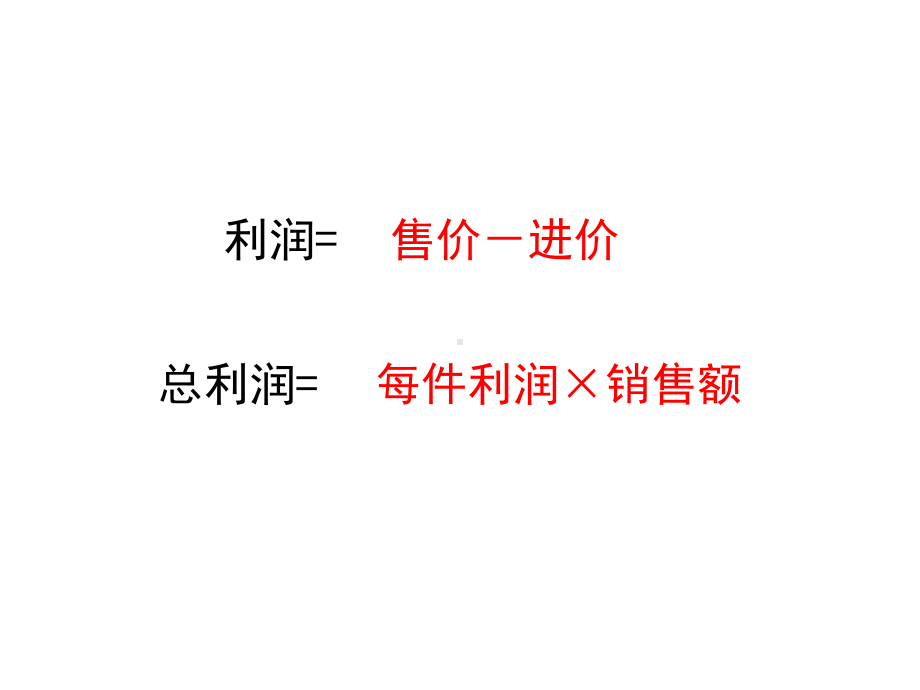 利润=　售价－进价

总利润=　每件利润×销售额